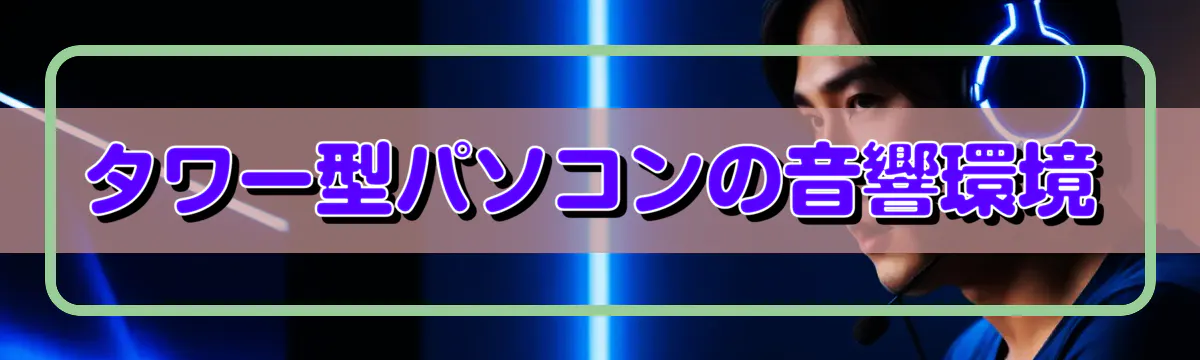 タワー型パソコンの音響環境